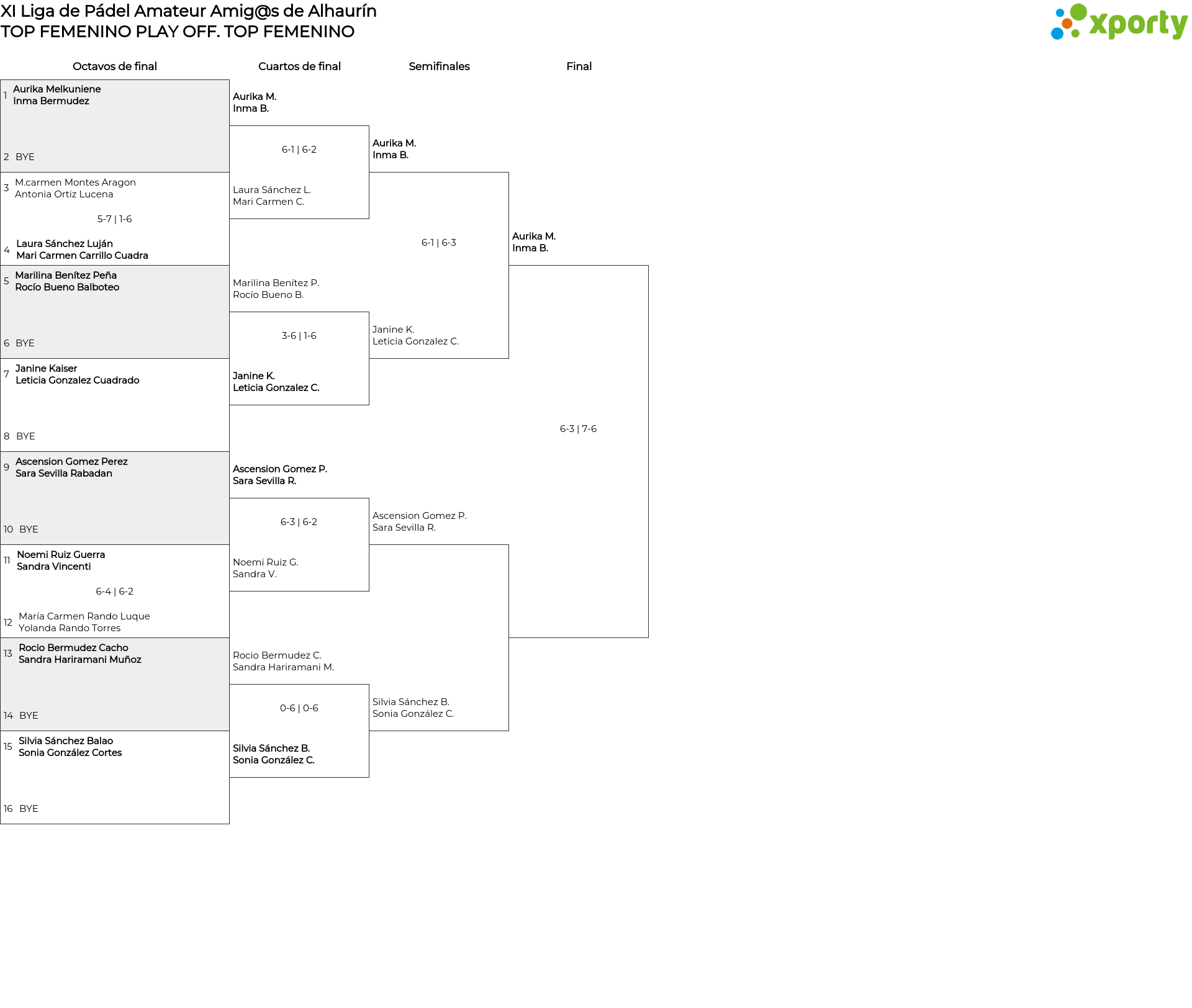 XI Liga de Pádel Amateur Amig@s de Alhaurín
TOP FEMENINO PLAY OFF. TOP FEMENINO

xporty

Octavos de final

1 Aurika Melkuniene
Inma Bermudez

2 BYE

3 M.carmen Montes Aragon
Antonia Ortiz Lucena

5-7 | 1-6

4 Laura Sánchez Luján
Mari Carmen Carrillo Cuadra

5 Marilina Benítez Peña
Rocío Bueno Balboteo

6 BYE

7 Janine Kaiser
Leticia Gonzalez Cuadrado

8 BYE

9 Ascension Gomez Perez
Sara Sevilla Rabadan

10 BYE

11 Noemi Ruiz Guerra
Sandra Vincenti

6-4 | 6-2

12 María Carmen Rando Luque
Yolanda Rando Torres

13 Rocio Bermudez Cacho
Sandra Hariramani Muñoz

14 BYE

15 Silvia Sánchez Balao
Sonia González Cortes

16 BYE

Cuartos de final

Aurika M.
Inma B.

6-1 | 6-2

Laura Sánchez L.
Mari Carmen C.

Marilina Benítez P.
Rocío Bueno B.

3-6 | 1-6

Janine K.
Leticia Gonzalez C.

Ascension Gomez P.
Sara Sevilla R.

6-3 | 6-2

Noemi Ruiz G.
Sandra V.

Rocio Bermudez C.
Sandra Hariramani M.

0-6 | 0-6

Silvia Sánchez B.
Sonia González C.

Semifinales

Aurika M.
Inma B.

6-1 | 6-3

Janine K.
Leticia Gonzalez C.

Ascension Gomez P.
Sara Sevilla R.

Silvia Sánchez B.
Sonia González C.

Final

Aurika M.
Inma B.

6-3 | 7-6